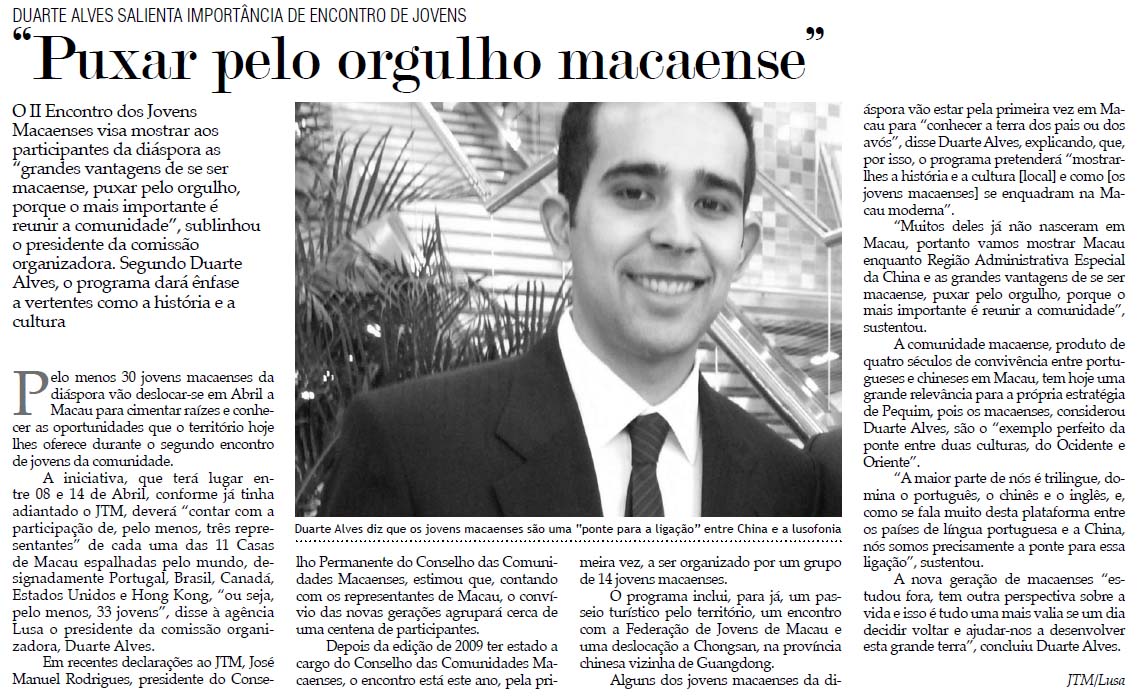 DUARTE ALVES SALIENTA IMPORTÂNCIA DE ENCONTRO DE JOVENS

"Puxar pelo orgulho macaense"

O II Encontro dos Jovens Macaenses visa mostrar aos participantes da diáspora as "grandes vantagens de se ser macaense, puxar pelo orgulho, porque o mais importante é reunir a comunidade", sublinhou o presidente da comissão organizadora. Segundo Duarte Alves, o programa dará ênfase a vertentes como a história e a cultura

Pelo menos 30 jovens macaenses da diáspora vão deslocar-se em Abril a Macau para cimentar raízes e conhecer as oportunidades que o território hoje lhes oferece durante o segundo encontro de jovens da comunidade.

A iniciativa, que terá lugar entre 08 e 14 de Abril, conforme já tinha adiantado o JTM, deverá "contar com a participação de, pelo menos, três representantes" de cada uma das 11 Casas de Macau espalhadas pelo mundo, designadamente Portugal, Brasil, Canadá, Estados Unidos e Hong Kong, "ou seja, pelo menos, 33 jovens", disse à agência Lusa o presidente da comissão organizadora, Duarte Alves.

Em recentes declarações ao JTM, José Manuel Rodrigues, presidente do Conselho Permanente do Conselho das Comunidades Macaenses, estimou que, contando com os representantes de Macau, o convívio das novas gerações agrupará cerca de uma centena de participantes.

Depois da edição de 2009 ter estado a cargo do Conselho das Comunidades Macaenses, o encontro está este ano, pela primeira vez, a ser organizado por um grupo de 14 jovens macaenses.

O programa inclui, para já, um passeio turístico pelo território, um encontro com a Federação de Jovens de Macau e uma deslocação a Chongsan, na província chinesa vizinha de Guangdong.

Alguns dos jovens macaenses da diáspora vão estar pela primeira vez em Macau para "conhecer a terra dos pais ou dos avós", disse Duarte Alves, explicando, que, por isso, o programa pretenderá "mostrar-lhes a história e a cultura [local] e como [os jovens macaenses] se enquadram na Macau moderna".

"Muitos deles já não nasceram em Macau, portanto vamos mostrar Macau enquanto Região Administrativa Especial da China e as grandes vantagens de se ser macaense, puxar pelo orgulho, porque o mais importante é reunir a comunidade", sustentou.

A comunidade macaense, produto de quatro séculos de convivência entre portugueses e chineses em Macau, tem hoje uma grande relevância para a própria estratégia de Pequim, pois os macaenses, considerou Duarte Alves, são o "exemplo perfeito da ponte entre duas culturas, do Ocidente e Oriente".

"A maior parte de nós é trilingue, domina o português, o chinês e o inglês, e, como se fala muito desta plataforma entre os países de língua portuguesa e a China, nós somos precisamente a ponte para essa ligação", sustentou.

A nova geração de macaenses "estudou fora, tem outra perspectiva sobre a vida e isso é tudo uma mais valia se um dia decidir voltar e ajudar-nos a desenvolver esta grande terra", concluiu Duarte Alves.

JTM/Lusa

Duarte Alves diz que os jovens macaenses são uma "ponte para a ligação" entre China e a lusofonia